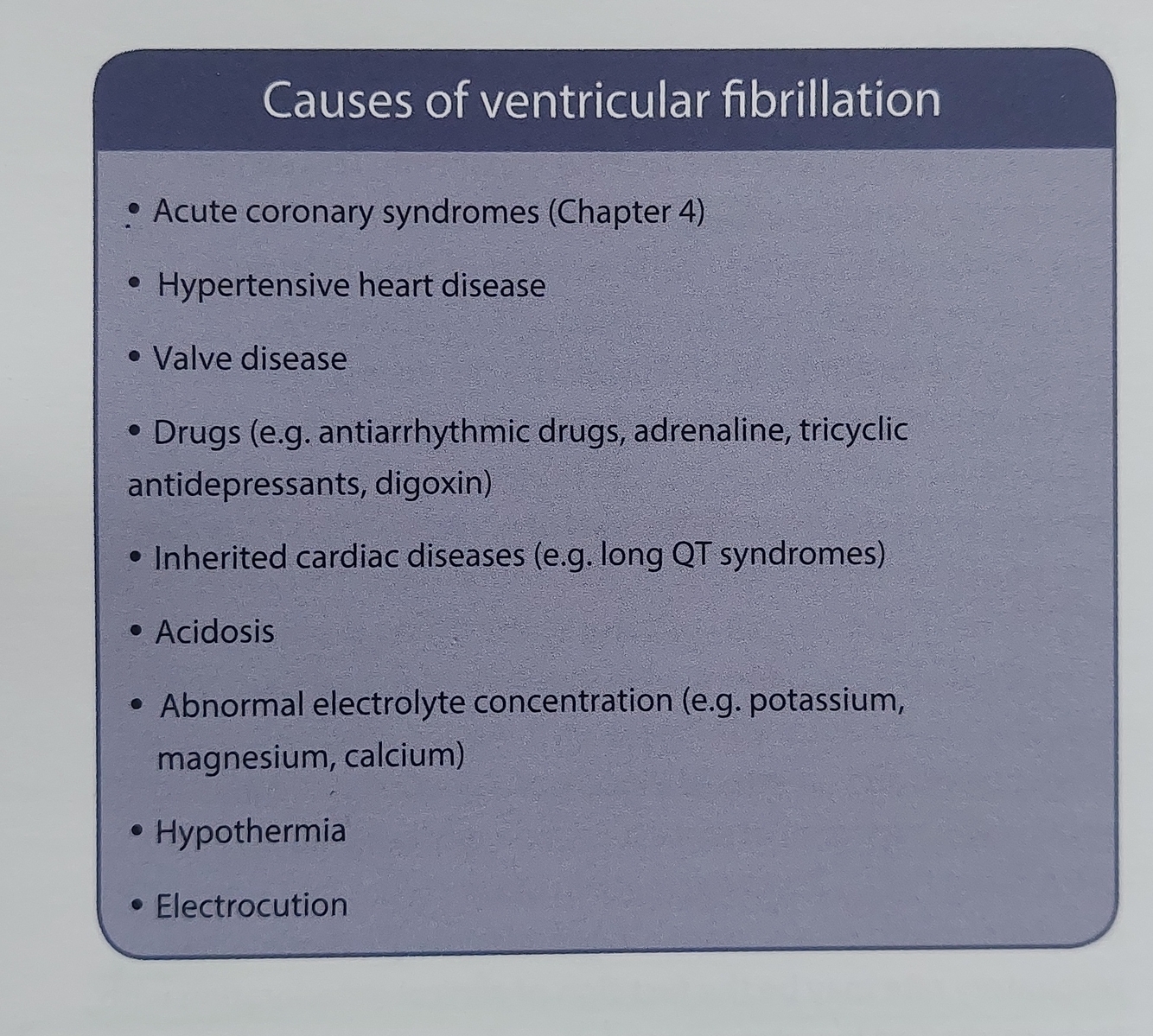 Causes of ventricular fibrillation

• Acute coronary syndromes (Chapter 4)

• Hypertensive heart disease

• Valve disease

• Drugs (e.g. antiarrhythmic drugs, adrenaline, tricyclic antidepressants, digoxin)

• Inherited cardiac diseases (e.g. long QT syndromes)

• Acidosis

• Abnormal electrolyte concentration (e.g. potassium, magnesium, calcium)

• Hypothermia

• Electrocution